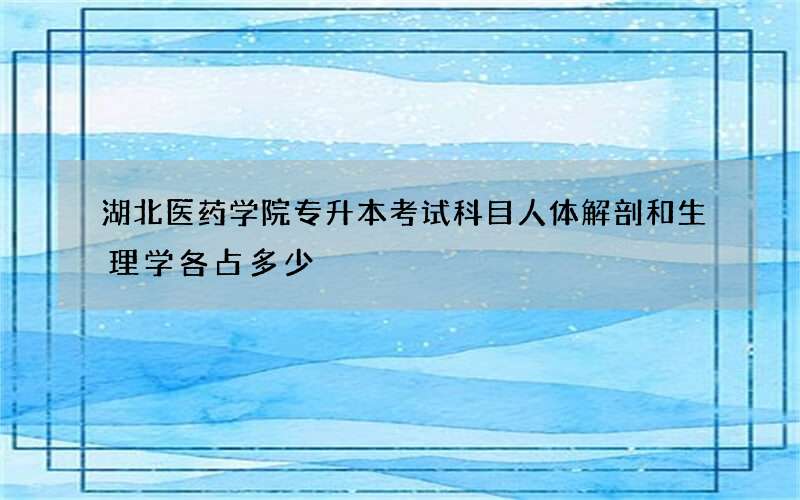 湖北医药学院专升本考试科目人体解剖和生理学各占多少